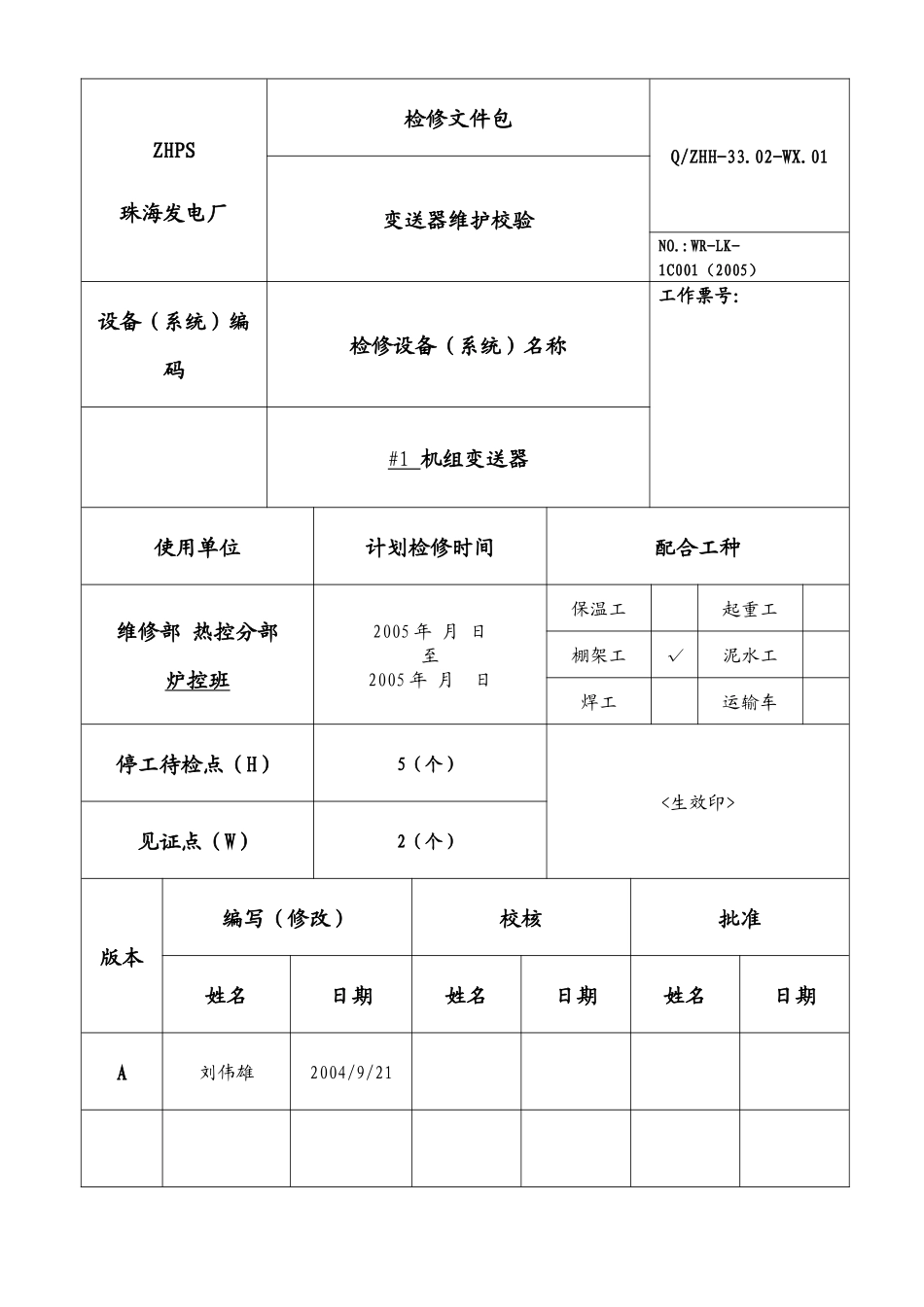 | ZHPS 珠海发电厂 | 检修文件包 | Q/ZHH-33.02-WX.01 |
|---|---|---|
| | 变送器维护校验 | NO.:WR-LK-1C001（2005） |
| 设备（系统）编码 | 检修设备（系统）名称 | 工作票号: |
| | #1 机组变送器 | |

| 使用单位 | 计划检修时间 | 配合工种 | | | |
|---|---|---|---|---|---|
| 维修部 热控分部 炉控班 | 2005 年 月 日 至 2005 年 月 日 | 保温工 | | 起重工 | |
| | | 棚架工 | ✓ | 泥水工 | |
| | | 焊工 | | 运输车 | |
| 停工待检点（H） | 5（个） | <生效印> | | | |
| 见证点（W） | 2（个） | | | | |

| 版本 | 编写（修改） | | 校核 | | 批准 | |
|---|---|---|---|---|---|---|
| | 姓名 | 日期 | 姓名 | 日期 | 姓名 | 日期 |
| A | 刘伟雄 | 2004/9/21 | | | | |
| | | | | | | |